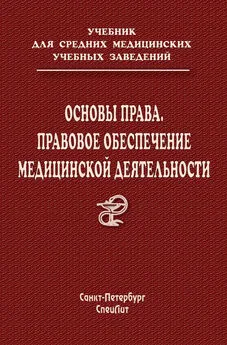 УЧЕБНИК
ДЛЯ СРЕДНИХ МЕДИЦИНСКИХ
УЧЕБНЫХ ЗАВЕДЕНИЙ

ОСНОВЫ ПРАВА.
ПРАВОВОЕ ОБЕСПЕЧЕНИЕ
МЕДИЦИНСКОЙ ДЕЯТЕЛЬНОСТИ

Санкт-Петербург
СпецЛит